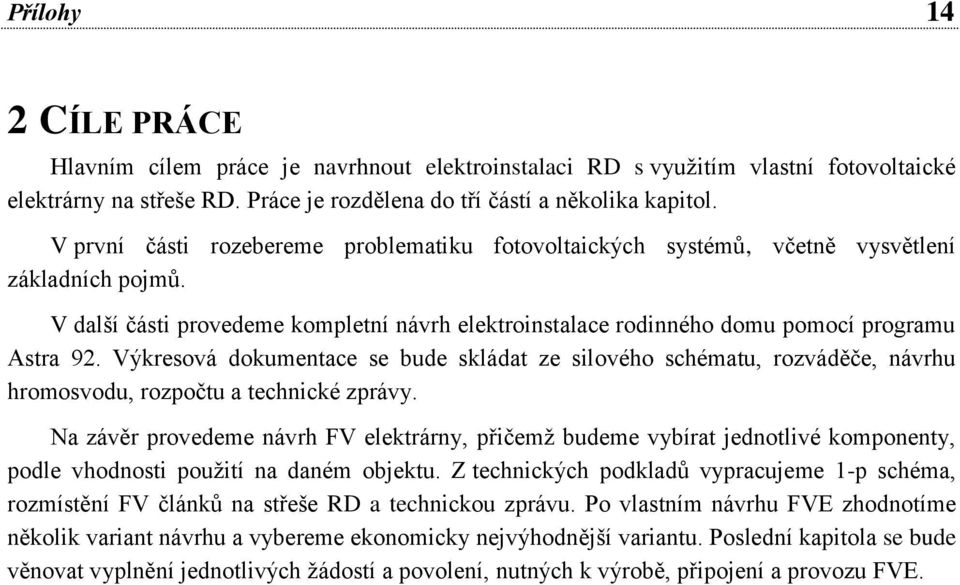 Přílohy 14

2 CÍLE PRÁCE

Hlavním cílem práce je navrhnout elektroinstalaci RD s využitím vlastní fotovoltaické elektrárny na střeše RD. Práce je rozdělena do tří částí a několika kapitol.

V první části rozebereme problematiku fotovoltaických systémů, včetně vysvětlení základních pojmů.

V další části provedeme kompletní návrh elektroinstalace rodinného domu pomocí programu Astra 92. Výkresová dokumentace se bude skládat ze silového schématu, rozváděče, návrhu hromosvodu, rozpočtu a technické zprávy.

Na závěr provedeme návrh FV elektrárny, přičemž budeme vybírat jednotlivé komponenty, podle vhodnosti použití na daném objektu. Z technických podkladů vypracujeme 1-p schéma, rozmístění FV článků na střeše RD a technickou zprávu. Po vlastním návrhu FVE zhodnotíme několik variant návrhu a vybereme ekonomicky nejvýhodnější variantu. Poslední kapitola se bude věnovat vyplnění jednotlivých žádostí a povolení, nutných k výrobě, připojení a provozu FVE.